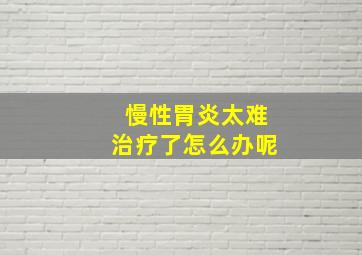 慢性胃炎太难
治疗了怎么办呢